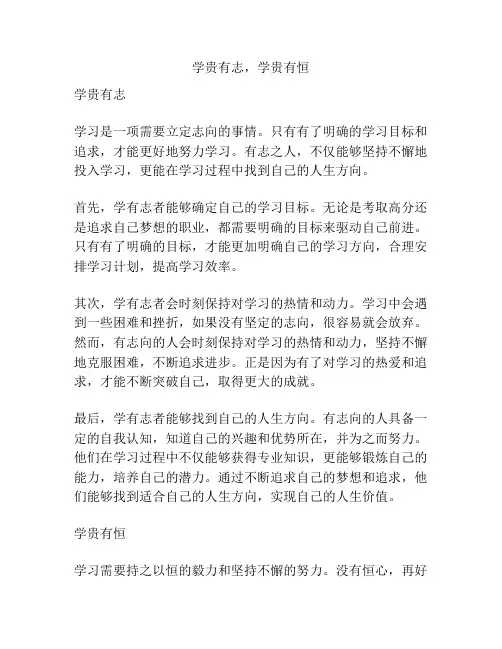 学贵有志，学贵有恒

学贵有志

学习是一项需要立定志向的事情。只有有了明确的学习目标和追求，才能更好地努力学习。有志之人，不仅能够坚持不懈地投入学习，更能在学习过程中找到自己的人生方向。

首先，学有志者能够确定自己的学习目标。无论是考取高分还是追求自己梦想的职业，都需要明确的目标来驱动自己前进。只有有了明确的目标，才能更加明确自己的学习方向，合理安排学习计划，提高学习效率。

其次，学有志者会时刻保持对学习的热情和动力。学习中会遇到一些困难和挫折，如果没有坚定的志向，很容易就会放弃。然而，有志向的人会时刻保持对学习的热情和动力，坚持不懈地克服困难，不断追求进步。正是因为有了对学习的热爱和追求，才能不断突破自己，取得更大的成就。

最后，学有志者能够找到自己的人生方向。有志向的人具备一定的自我认知，知道自己的兴趣和优势所在，并为之而努力。他们在学习过程中不仅能够获得专业知识，更能够锻炼自己的能力，培养自己的潜力。通过不断追求自己的梦想和追求，他们能够找到适合自己的人生方向，实现自己的人生价值。

学贵有恒

学习需要持之以恒的毅力和坚持不懈的努力。没有恒心，再好